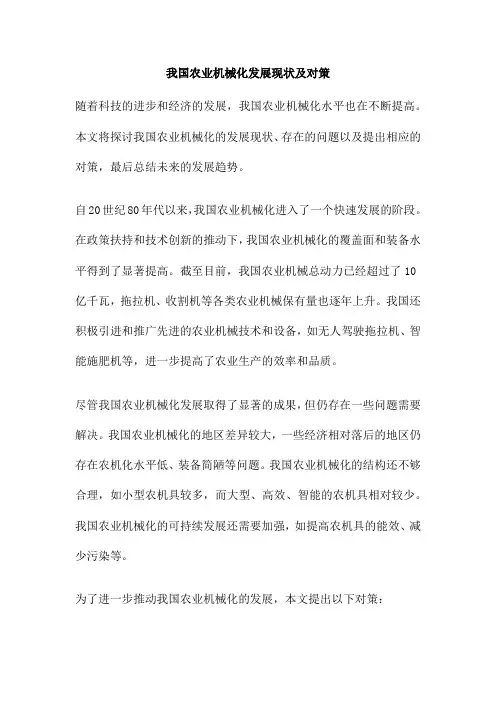 我国农业机械化发展现状及对策

随着科技的进步和经济的发展，我国农业机械化水平也在不断提高。本文将探讨我国农业机械化的发展现状、存在的问题以及提出相应的对策，最后总结未来的发展趋势。

自20世纪80年代以来，我国农业机械化进入了一个快速发展的阶段。在政策扶持和技术创新的推动下，我国农业机械化的覆盖面和装备水平得到了显著提高。截至目前，我国农业机械总动力已经超过了10亿千瓦，拖拉机、收割机等各类农业机械保有量也逐年上升。我国还积极引进和推广先进的农业机械技术和设备，如无人驾驶拖拉机、智能施肥机等，进一步提高了农业生产的效率和品质。

尽管我国农业机械化发展取得了显著的成果，但仍存在一些问题需要解决。我国农业机械化的地区差异较大，一些经济相对落后的地区仍存在农机化水平低、装备简陋等问题。我国农业机械化的结构还不够合理，如小型农机具较多，而大型、高效、智能的农机具相对较少。我国农业机械化的可持续发展还需要加强，如提高农机具的能效、减少污染等。

为了进一步推动我国农业机械化的发展，本文提出以下对策：